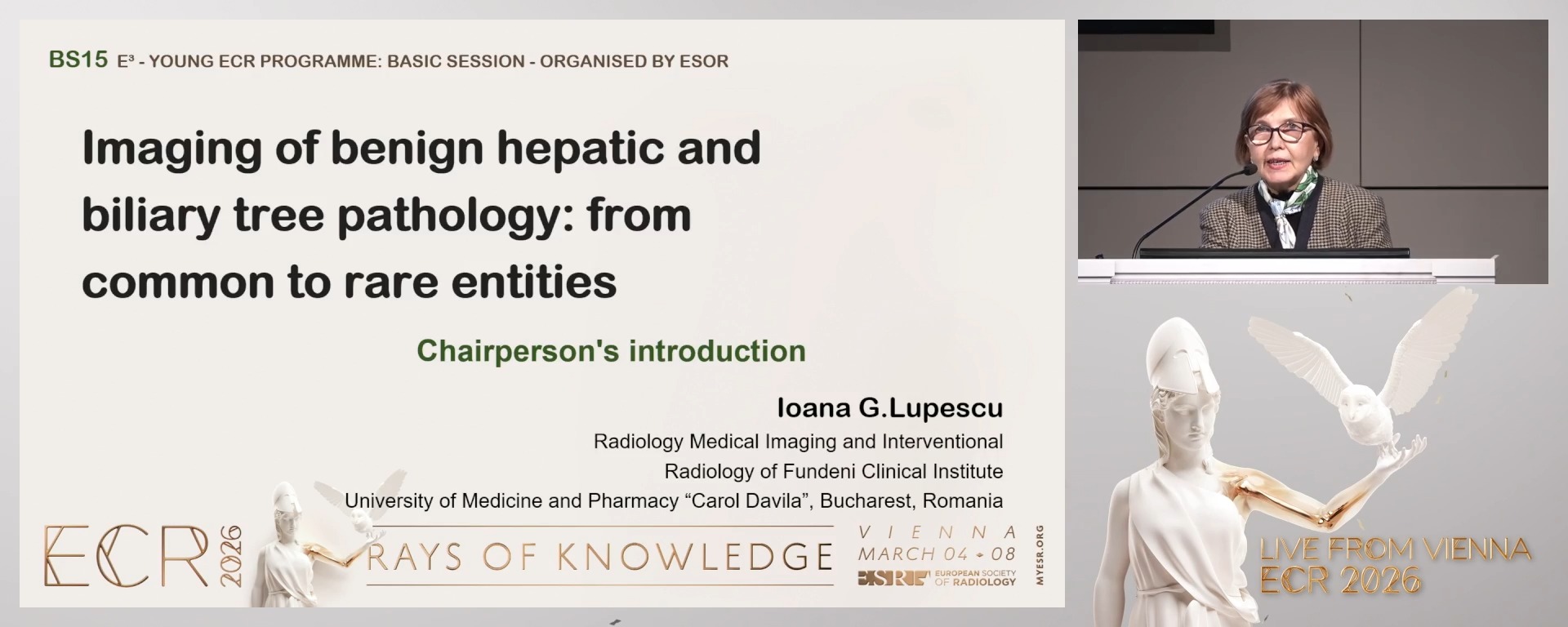 BS15 E³ - YOUNG ECR PROGRAMME: BASIC SESSION - ORGANISED BY ESOR

Imaging of benign hepatic and biliary tree pathology: from common to rare entities

Chairperson's introduction

Ioana G.Lupescu
Radiology Medical Imaging and Interventional
Radiology of Fundeni Clinical Institute
University of Medicine and Pharmacy “Carol Davila”, Bucharest, Romania

ECR 2026 RAYS OF KNOWLEDGE VIENNA MARCH 04 - 08 ESR EUROPEAN SOCIETY OF RADIOLOGY MYESR.ORG

LIVE FROM VIENNA
ECR 2026